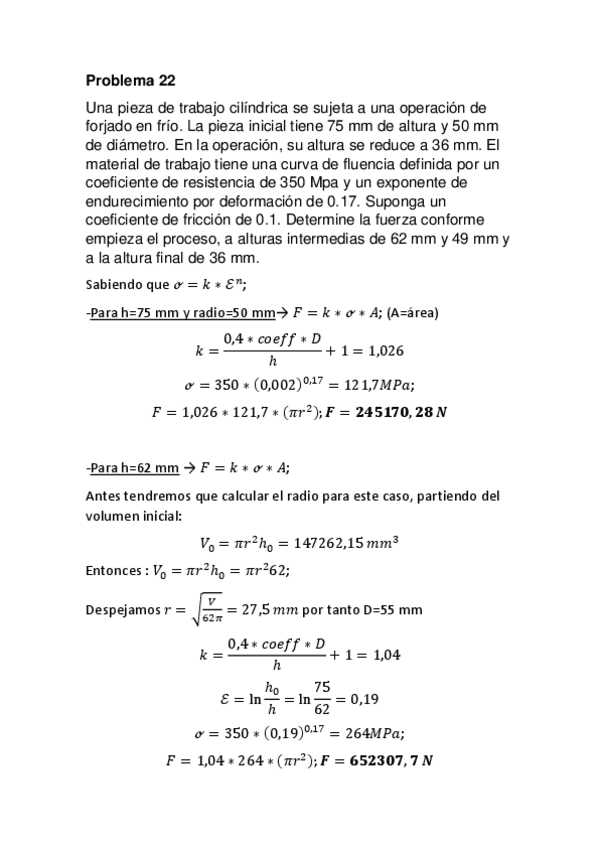 **Problema 22**

Una pieza de trabajo cilíndrica se sujeta a una operación de forjado en frío. La pieza inicial tiene 75 mm de altura y 50 mm de diámetro. En la operación, su altura se reduce a 36 mm. El material de trabajo tiene una curva de fluencia definida por un coeficiente de resistencia de 350 Mpa y un exponente de endurecimiento por deformación de 0.17. Suponga un coeficiente de fricción de 0.1. Determine la fuerza conforme empieza el proceso, a alturas intermedias de 62 mm y 49 mm y a la altura final de 36 mm.

Sabiendo que $\sigma = k * \mathcal{E}^n$;

-Para h=75 mm y radio=50 mm→ $F = k * \sigma * A$; (A=área)

$k = \frac{0,4 * coeff * D}{h} + 1 = 1,026$

$\sigma = 350 * (0,002)^{0,17} = 121,7MPa$;

$F = 1,026 * 121,7 * (\pi r^2)$; $\boldsymbol{F = 245170,28\ N}$

-Para h=62 mm → $F = k * \sigma * A$;

Antes tendremos que calcular el radio para este caso, partiendo del volumen inicial:

$V_0 = \pi r^2 h_0 = 147262,15\ mm^3$

Entonces : $V_0 = \pi r^2 h_0 = \pi r^2 62$;

Despejamos $r = \sqrt{\frac{V}{62\pi}} = 27,5\ mm$ por tanto D=55 mm

$k = \frac{0,4 * coeff * D}{h} + 1 = 1,04$

$\mathcal{E} = \ln\frac{h_0}{h} = \ln\frac{75}{62} = 0,19$

$\sigma = 350 * (0,19)^{0,17} = 264MPa$;

$F = 1,04 * 264 * (\pi r^2)$; $\boldsymbol{F = 652307,7\ N}$